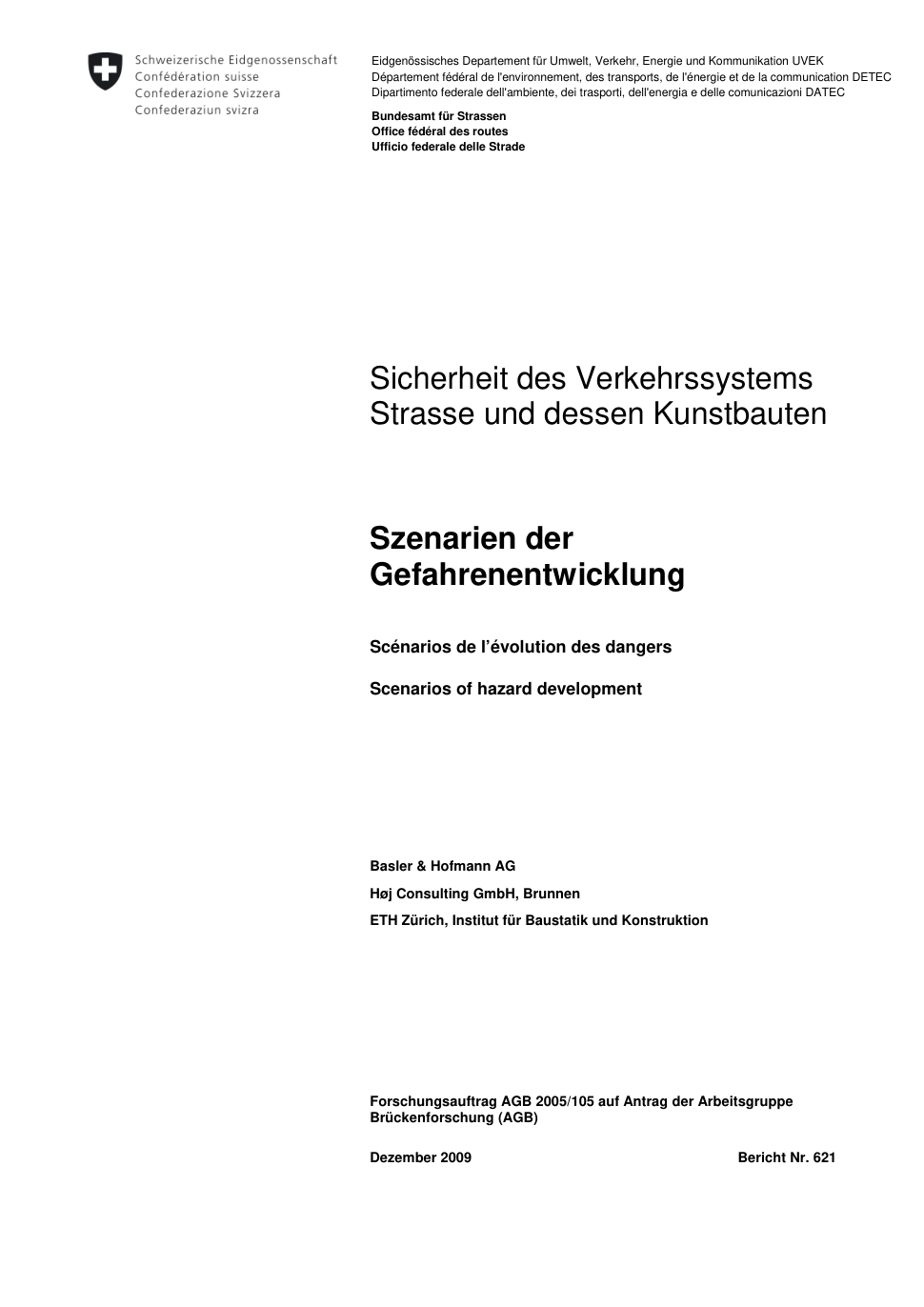 Schweizerische Eidgenossenschaft
Confédération suisse
Confederazione Svizzera
Confederaziun svizra

Eidgenössisches Departement für Umwelt, Verkehr, Energie und Kommunikation UVEK
Département fédéral de l'environnement, des transports, de l'énergie et de la communication DETEC
Dipartimento federale dell'ambiente, dei trasporti, dell'energia e delle comunicazioni DATEC

Bundesamt für Strassen
Office fédéral des routes
Ufficio federale delle Strade

Sicherheit des Verkehrssystems Strasse und dessen Kunstbauten

Szenarien der Gefahrenentwicklung

Scénarios de l'évolution des dangers

Scenarios of hazard development

Basler & Hofmann AG

Høj Consulting GmbH, Brunnen

ETH Zürich, Institut für Baustatik und Konstruktion

Forschungsauftrag AGB 2005/105 auf Antrag der Arbeitsgruppe Brückenforschung (AGB)

Dezember 2009

Bericht Nr. 621